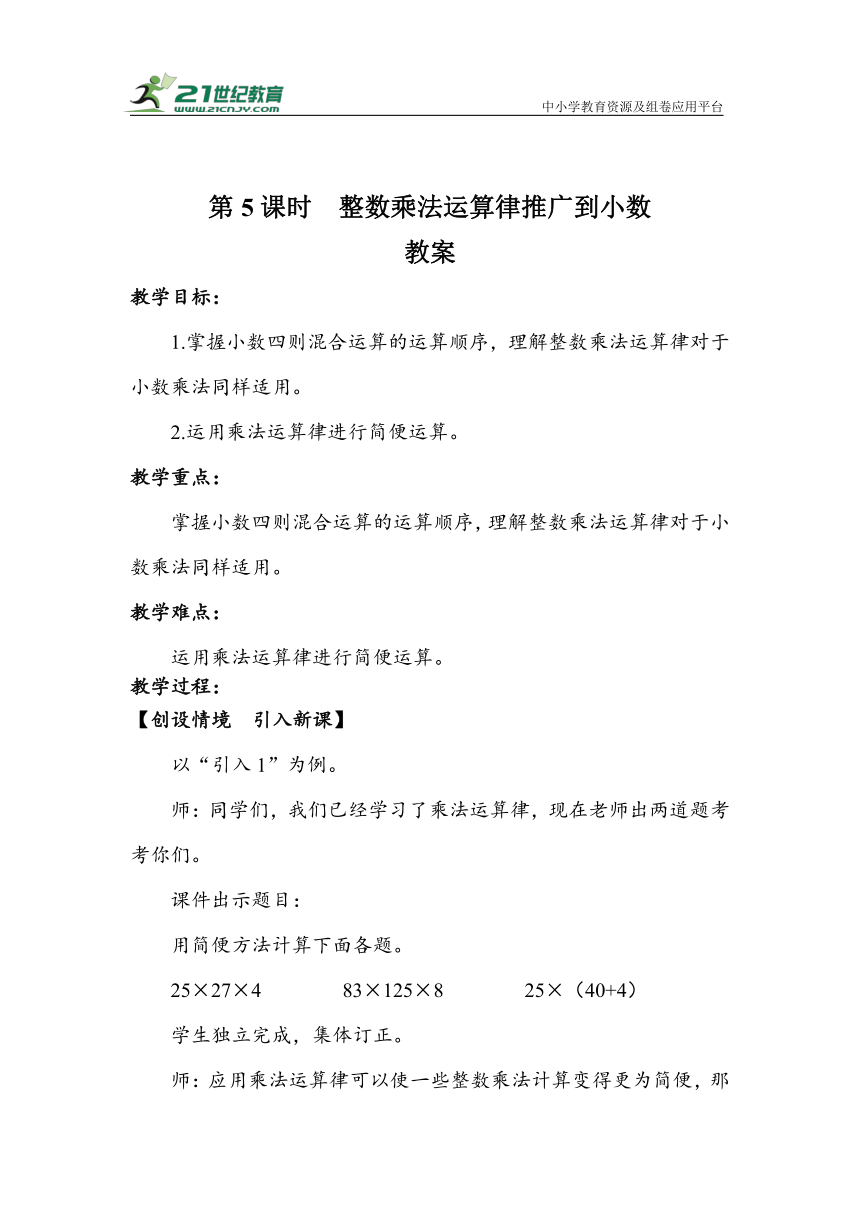 21世纪教育
www.21cnjy.com
中小学教育资源及组卷应用平台

第 5 课时　整数乘法运算律推广到小数
教案

教学目标：

1.掌握小数四则混合运算的运算顺序，理解整数乘法运算律对于小数乘法同样适用。

2.运用乘法运算律进行简便运算。

教学重点：

掌握小数四则混合运算的运算顺序，理解整数乘法运算律对于小数乘法同样适用。

教学难点：

运用乘法运算律进行简便运算。

教学过程：

【创设情境　引入新课】

以“引入 1”为例。

师：同学们，我们已经学习了乘法运算律，现在老师出两道题考考你们。

课件出示题目：

用简便方法计算下面各题。

$25×27×4$　　$83×125×8$　　$25×（40+4）$

学生独立完成，集体订正。

师：应用乘法运算律可以使一些整数乘法计算变得更为简便，那